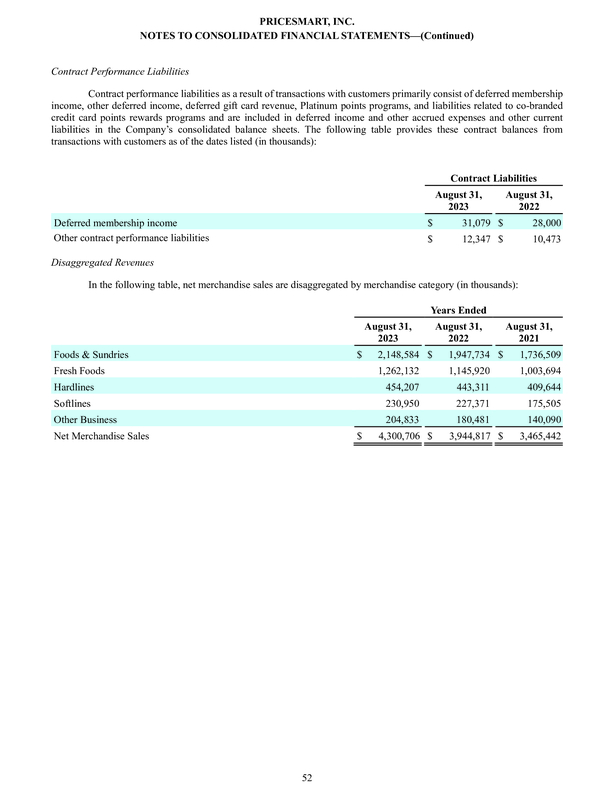 PRICESMART, INC.
NOTES TO CONSOLIDATED FINANCIAL STATEMENTS—(Continued)

Contract Performance Liabilities

Contract performance liabilities as a result of transactions with customers primarily consist of deferred membership income, other deferred income, deferred gift card revenue, Platinum points programs, and liabilities related to co-branded credit card points rewards programs and are included in deferred income and other accrued expenses and other current liabilities in the Company's consolidated balance sheets. The following table provides these contract balances from transactions with customers as of the dates listed (in thousands):

| | Contract Liabilities | |
|---|---|---|
| | August 31, 2023 | August 31, 2022 |
| Deferred membership income | \$ 31,079 | \$ 28,000 |
| Other contract performance liabilities | \$ 12,347 | \$ 10,473 |

Disaggregated Revenues

In the following table, net merchandise sales are disaggregated by merchandise category (in thousands):

| | Years Ended | | |
|---|---|---|---|
| | August 31, 2023 | August 31, 2022 | August 31, 2021 |
| Foods & Sundries | \$ 2,148,584 | \$ 1,947,734 | \$ 1,736,509 |
| Fresh Foods | 1,262,132 | 1,145,920 | 1,003,694 |
| Hardlines | 454,207 | 443,311 | 409,644 |
| Softlines | 230,950 | 227,371 | 175,505 |
| Other Business | 204,833 | 180,481 | 140,090 |
| Net Merchandise Sales | \$ 4,300,706 | \$ 3,944,817 | \$ 3,465,442 |

52